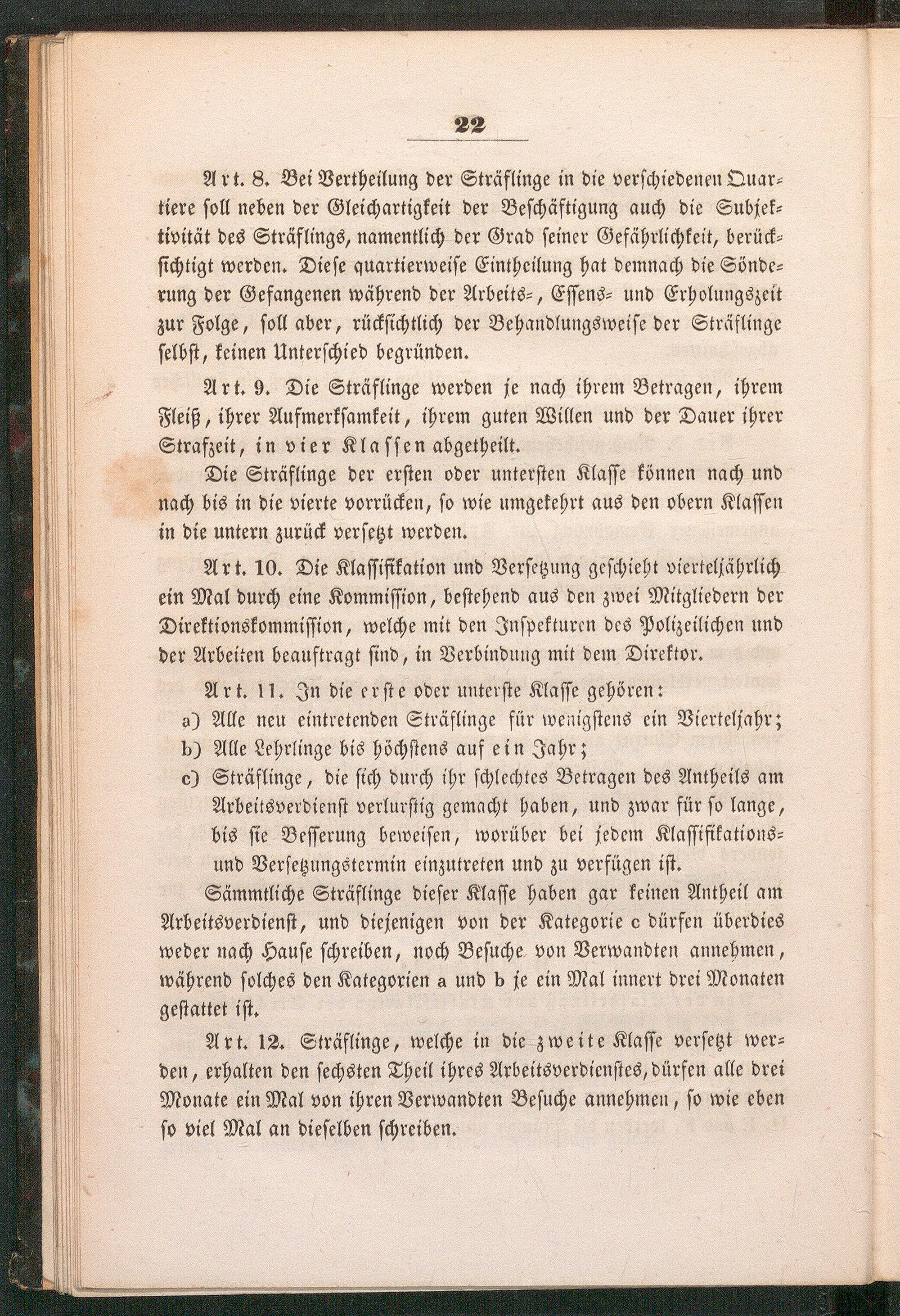 22

Art. 8. Bei Vertheilung der Sträflinge in die verschiedenen Quartiere soll neben der Gleichartigkeit der Beschäftigung auch die Subjektivität des Sträflings, namentlich der Grad seiner Gefährlichkeit, berücksichtigt werden. Diese quartierweise Eintheilung hat demnach die Sönderung der Gefangenen während der Arbeits-, Essens- und Erholungszeit zur Folge, soll aber, rücksichtlich der Behandlungsweise der Sträflinge selbst, keinen Unterschied begründen.

Art. 9. Die Sträflinge werden je nach ihrem Betragen, ihrem Fleiß, ihrer Aufmerksamkeit, ihrem guten Willen und der Dauer ihrer Strafzeit, in vier Klassen abgetheilt.

Die Sträflinge der ersten oder untersten Klasse können nach und nach bis in die vierte vorrücken, so wie umgekehrt aus den obern Klassen in die untern zurück versetzt werden.

Art. 10. Die Klassifikation und Versetzung geschieht vierteljährlich ein Mal durch eine Kommission, bestehend aus den zwei Mitgliedern der Direktionskommission, welche mit den Inspekturen des Polizeilichen und der Arbeiten beauftragt sind, in Verbindung mit dem Direktor.

Art. 11. In die erste oder unterste Klasse gehören:

a) Alle neu eintretenden Sträflinge für wenigstens ein Vierteljahr;

b) Alle Lehrlinge bis höchstens auf ein Jahr;

c) Sträflinge, die sich durch ihr schlechtes Betragen des Antheils am Arbeitsverdienst verlurstig gemacht haben, und zwar für so lange, bis sie Besserung beweisen, worüber bei jedem Klassifikations- und Versetzungstermin einzutreten und zu verfügen ist.

Sämmtliche Sträflinge dieser Klasse haben gar keinen Antheil am Arbeitsverdienst, und diejenigen von der Kategorie c dürfen überdies weder nach Hause schreiben, noch Besuche von Verwandten annehmen, während solches den Kategorien a und b je ein Mal innert drei Monaten gestattet ist.

Art. 12. Sträflinge, welche in die zweite Klasse versetzt werden, erhalten den sechsten Theil ihres Arbeitsverdienstes, dürfen alle drei Monate ein Mal von ihren Verwandten Besuche annehmen, so wie eben so viel Mal an dieselben schreiben.